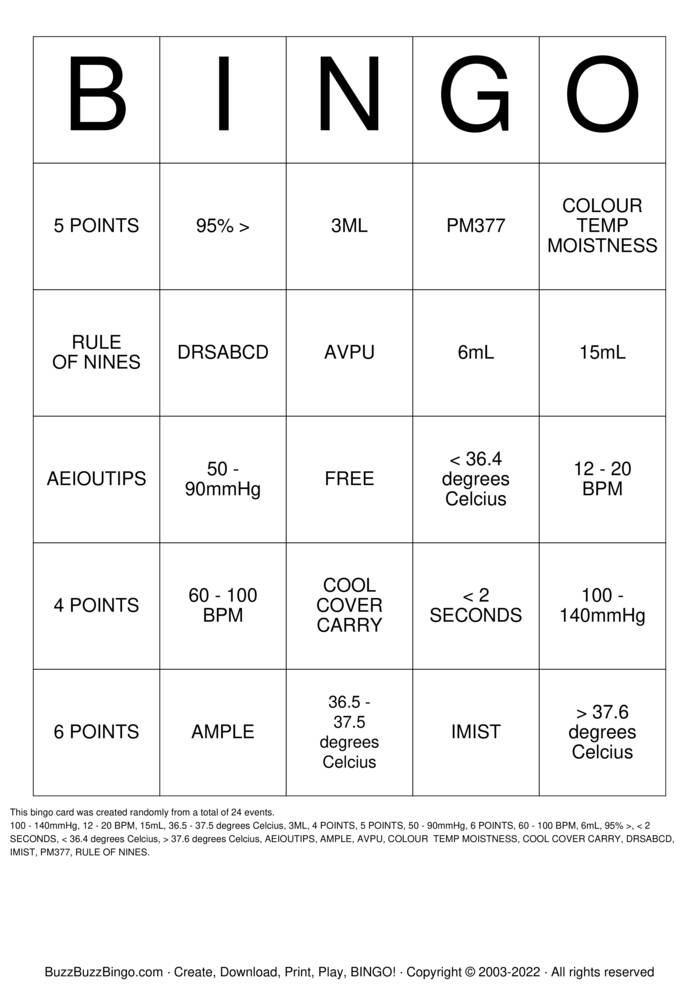 | B | I | N | G | O |
|---|---|---|---|---|
| 5 POINTS | 95% > | 3ML | PM377 | COLOUR TEMP MOISTNESS |
| RULE OF NINES | DRSABCD | AVPU | 6mL | 15mL |
| AEIOUTIPS | 50 - 90mmHg | FREE | < 36.4 degrees Celcius | 12 - 20 BPM |
| 4 POINTS | 60 - 100 BPM | COOL COVER CARRY | < 2 SECONDS | 100 - 140mmHg |
| 6 POINTS | AMPLE | 36.5 - 37.5 degrees Celcius | IMIST | > 37.6 degrees Celcius |

This bingo card was created randomly from a total of 24 events.
100 - 140mmHg, 12 - 20 BPM, 15mL, 36.5 - 37.5 degrees Celcius, 3ML, 4 POINTS, 5 POINTS, 50 - 90mmHg, 6 POINTS, 60 - 100 BPM, 6mL, 95% >, < 2 SECONDS, < 36.4 degrees Celcius, > 37.6 degrees Celcius, AEIOUTIPS, AMPLE, AVPU, COLOUR TEMP MOISTNESS, COOL COVER CARRY, DRSABCD, IMIST, PM377, RULE OF NINES.

BuzzBuzzBingo.com · Create, Download, Print, Play, BINGO! · Copyright © 2003-2022 · All rights reserved